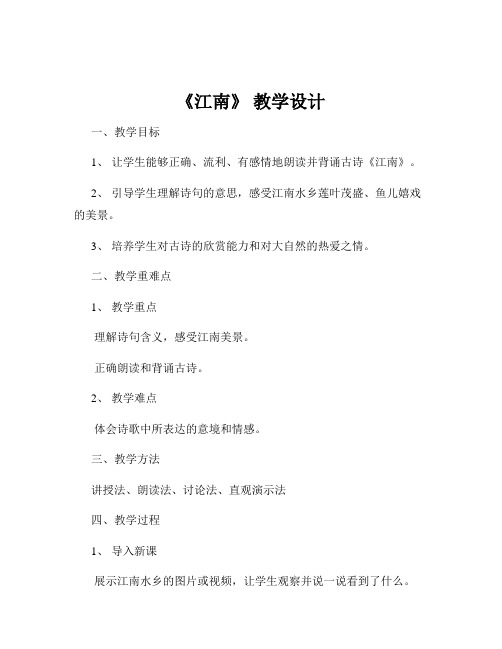 《江南》 教学设计

一、教学目标

1、 让学生能够正确、流利、有感情地朗读并背诵古诗《江南》。

2、 引导学生理解诗句的意思，感受江南水乡莲叶茂盛、鱼儿嬉戏的美景。

3、 培养学生对古诗的欣赏能力和对大自然的热爱之情。

二、教学重难点

1、 教学重点

理解诗句含义，感受江南美景。

正确朗读和背诵古诗。

2、 教学难点

体会诗歌中所表达的意境和情感。

三、教学方法

讲授法、朗读法、讨论法、直观演示法

四、教学过程

1、 导入新课

展示江南水乡的图片或视频，让学生观察并说一说看到了什么。